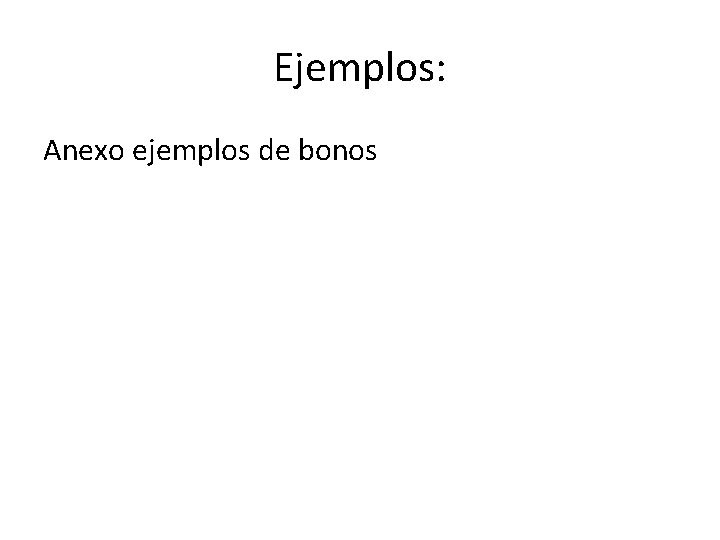 Ejemplos:

Anexo ejemplos de bonos